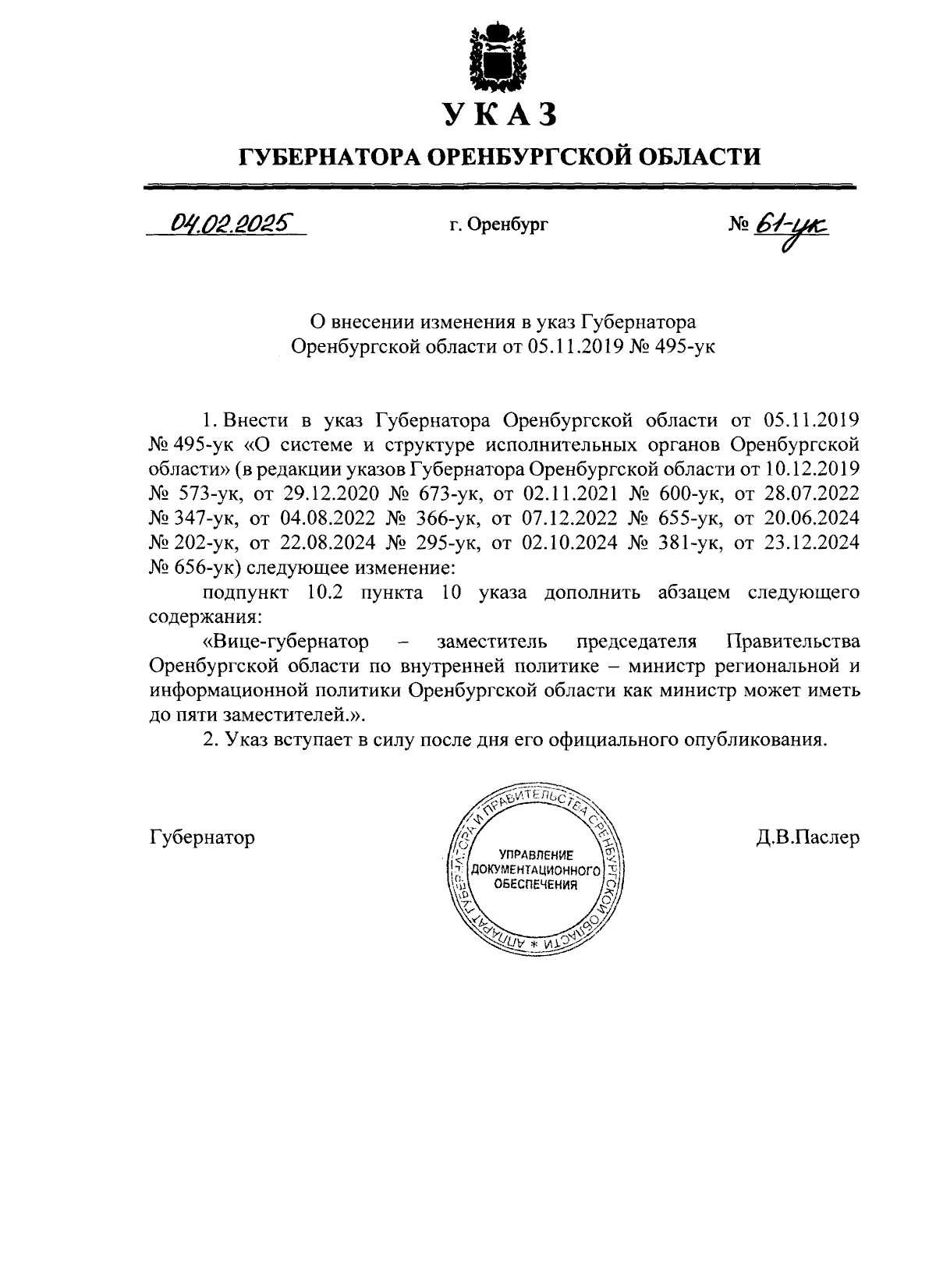 УКАЗ

ГУБЕРНАТОРА ОРЕНБУРГСКОЙ ОБЛАСТИ

04.02.2025 г. Оренбург № 61-ук

О внесении изменения в указ Губернатора Оренбургской области от 05.11.2019 № 495-ук

1. Внести в указ Губернатора Оренбургской области от 05.11.2019 № 495-ук «О системе и структуре исполнительных органов Оренбургской области» (в редакции указов Губернатора Оренбургской области от 10.12.2019 № 573-ук, от 29.12.2020 № 673-ук, от 02.11.2021 № 600-ук, от 28.07.2022 № 347-ук, от 04.08.2022 № 366-ук, от 07.12.2022 № 655-ук, от 20.06.2024 № 202-ук, от 22.08.2024 № 295-ук, от 02.10.2024 № 381-ук, от 23.12.2024 № 656-ук) следующее изменение:

подпункт 10.2 пункта 10 указа дополнить абзацем следующего содержания:

«Вице-губернатор – заместитель председателя Правительства Оренбургской области по внутренней политике – министр региональной и информационной политики Оренбургской области как министр может иметь до пяти заместителей.».

2. Указ вступает в силу после дня его официального опубликования.

Губернатор

АППАРАТ ГУБЕРНАТОРА И ПРАВИТЕЛЬСТВА ОРЕНБУРГСКОЙ ОБЛАСТИ *
УПРАВЛЕНИЕ ДОКУМЕНТАЦИОННОГО ОБЕСПЕЧЕНИЯ

Д.В.Паслер